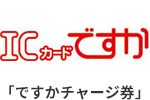 ICカードですか

「ですかチャージ券」